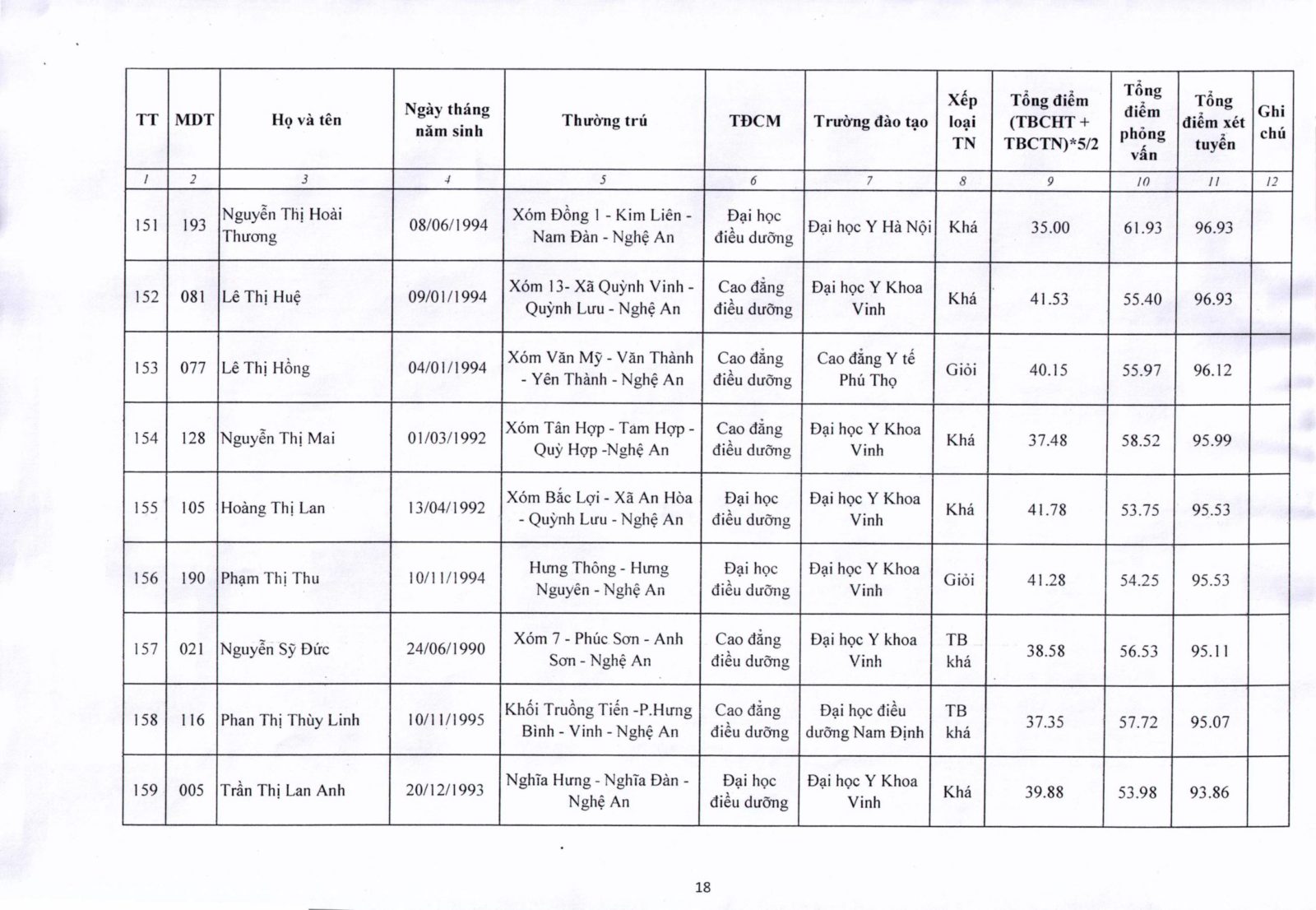 | TT | MDT | Họ và tên | Ngày tháng năm sinh | Thường trú | TĐCM | Trường đào tạo | Xếp loại TN | Tổng điểm (TBCHT + TBCTN)*5/2 | Tổng điểm phỏng vấn | Tổng điểm xét tuyển | Ghi chú |
|---|---|---|---|---|---|---|---|---|---|---|---|
| 1 | 2 | 3 | 4 | 5 | 6 | 7 | 8 | 9 | 10 | 11 | 12 |
| 151 | 193 | Nguyễn Thị Hoài Thương | 08/06/1994 | Xóm Đồng 1 - Kim Liên - Nam Đàn - Nghệ An | Đại học điều dưỡng | Đại học Y Hà Nội | Khá | 35.00 | 61.93 | 96.93 | |
| 152 | 081 | Lê Thị Huệ | 09/01/1994 | Xóm 13- Xã Quỳnh Vinh - Quỳnh Lưu - Nghệ An | Cao đẳng điều dưỡng | Đại học Y Khoa Vinh | Khá | 41.53 | 55.40 | 96.93 | |
| 153 | 077 | Lê Thị Hồng | 04/01/1994 | Xóm Văn Mỹ - Văn Thành - Yên Thành - Nghệ An | Cao đẳng điều dưỡng | Cao đẳng Y tế Phú Thọ | Giỏi | 40.15 | 55.97 | 96.12 | |
| 154 | 128 | Nguyễn Thị Mai | 01/03/1992 | Xóm Tân Hợp - Tam Hợp - Quỳ Hợp -Nghệ An | Cao đẳng điều dưỡng | Đại học Y Khoa Vinh | Khá | 37.48 | 58.52 | 95.99 | |
| 155 | 105 | Hoàng Thị Lan | 13/04/1992 | Xóm Bắc Lợi - Xã An Hòa - Quỳnh Lưu - Nghệ An | Đại học điều dưỡng | Đại học Y Khoa Vinh | Khá | 41.78 | 53.75 | 95.53 | |
| 156 | 190 | Phạm Thị Thu | 10/11/1994 | Hưng Thông - Hưng Nguyên - Nghệ An | Đại học điều dưỡng | Đại học Y Khoa Vinh | Giỏi | 41.28 | 54.25 | 95.53 | |
| 157 | 021 | Nguyễn Sỹ Đức | 24/06/1990 | Xóm 7 - Phúc Sơn - Anh Sơn - Nghệ An | Cao đẳng điều dưỡng | Đại học Y khoa Vinh | TB khá | 38.58 | 56.53 | 95.11 | |
| 158 | 116 | Phan Thị Thùy Linh | 10/11/1995 | Khối Truồng Tiến -P.Hưng Bình - Vinh - Nghệ An | Cao đẳng điều dưỡng | Đại học điều dưỡng Nam Định | TB khá | 37.35 | 57.72 | 95.07 | |
| 159 | 005 | Trần Thị Lan Anh | 20/12/1993 | Nghĩa Hưng - Nghĩa Đàn - Nghệ An | Đại học điều dưỡng | Đại học Y Khoa Vinh | Khá | 39.88 | 53.98 | 93.86 | |

18